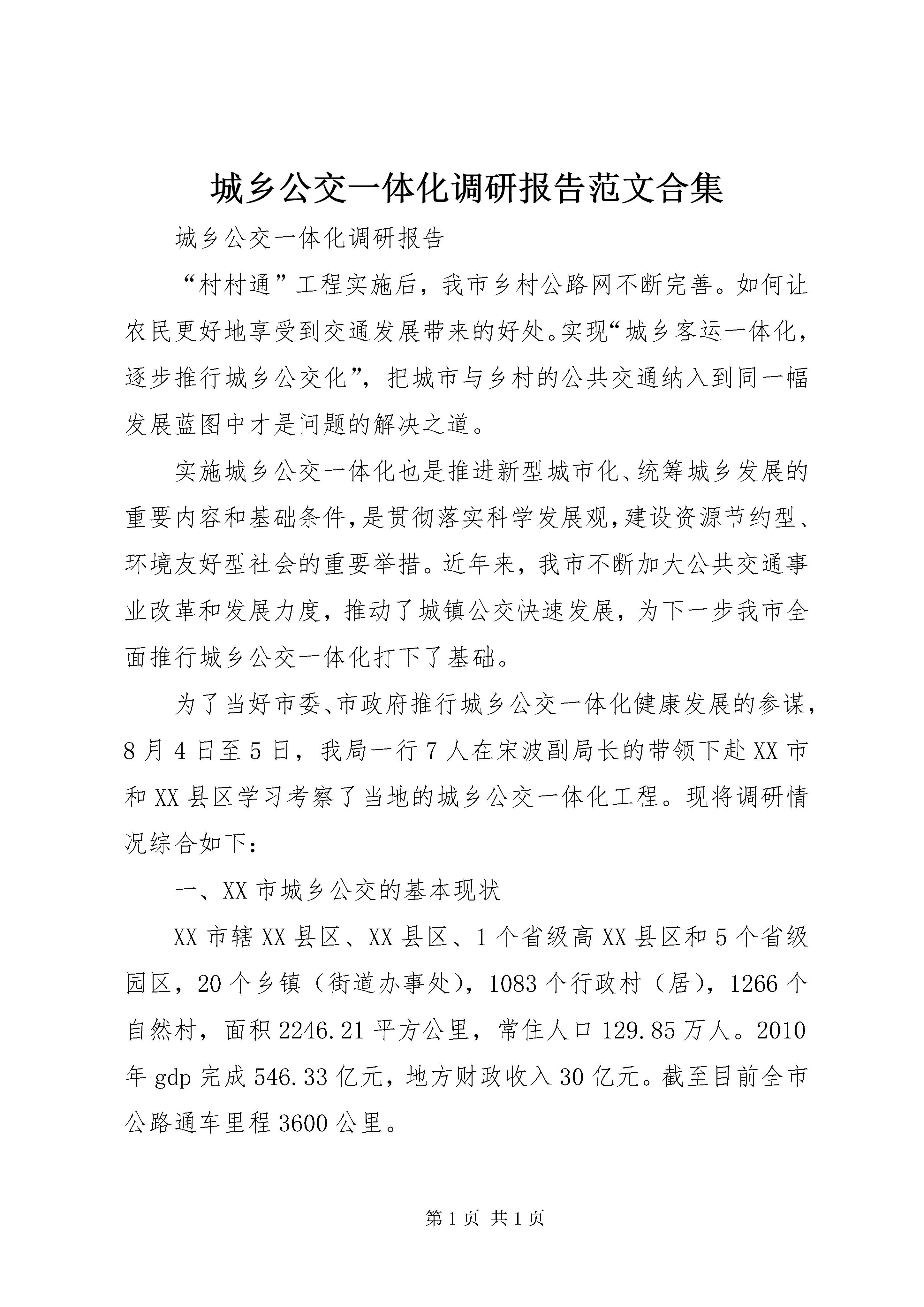 城乡公交一体化调研报告范文合集

城乡公交一体化调研报告

“村村通”工程实施后，我市乡村公路网不断完善。如何让农民更好地享受到交通发展带来的好处。实现“城乡客运一体化，逐步推行城乡公交化”，把城市与乡村的公共交通纳入到同一幅发展蓝图中才是问题的解决之道。

实施城乡公交一体化也是推进新型城市化、统筹城乡发展的重要内容和基础条件，是贯彻落实科学发展观，建设资源节约型、环境友好型社会的重要举措。近年来，我市不断加大公共交通事业改革和发展力度，推动了城镇公交快速发展，为下一步我市全面推行城乡公交一体化打下了基础。

为了当好市委、市政府推行城乡公交一体化健康发展的参谋，8月4日至5日，我局一行7人在宋波副局长的带领下赴XX市和XX县区学习考察了当地的城乡公交一体化工程。现将调研情况综合如下：

一、XX市城乡公交的基本现状

XX市辖XX县区、XX县区、1个省级高XX县区和5个省级园区，20个乡镇（街道办事处），1083个行政村（居），1266个自然村，面积2246.21平方公里，常住人口129.85万人。2010年gdp完成546.33亿元，地方财政收入30亿元。截至目前全市公路通车里程3600公里。

第1页 共1页